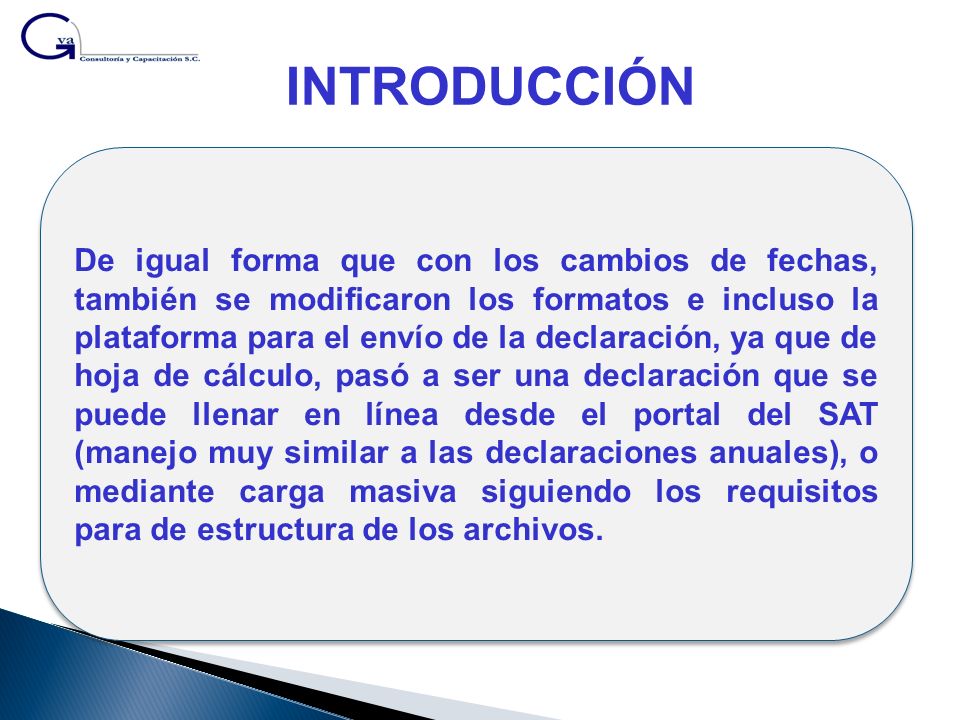 Gva
Consultoría y Capacitación S.C.

INTRODUCCIÓN

De igual forma que con los cambios de fechas, también se modificaron los formatos e incluso la plataforma para el envío de la declaración, ya que de hoja de cálculo, pasó a ser una declaración que se puede llenar en línea desde el portal del SAT (manejo muy similar a las declaraciones anuales), o mediante carga masiva siguiendo los requisitos para de estructura de los archivos.